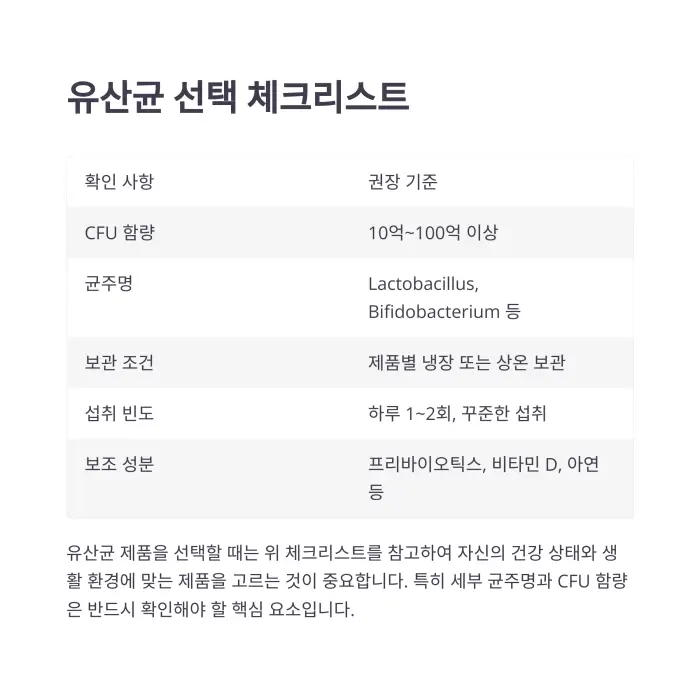 유산균 선택 체크리스트

| 확인 사항 | 권장 기준 |
|---|---|
| CFU 함량 | 10억~100억 이상 |
| 균주명 | Lactobacillus, Bifidobacterium 등 |
| 보관 조건 | 제품별 냉장 또는 상온 보관 |
| 섭취 빈도 | 하루 1~2회, 꾸준한 섭취 |
| 보조 성분 | 프리바이오틱스, 비타민 D, 아연 등 |

유산균 제품을 선택할 때는 위 체크리스트를 참고하여 자신의 건강 상태와 생활 환경에 맞는 제품을 고르는 것이 중요합니다. 특히 세부 균주명과 CFU 함량은 반드시 확인해야 할 핵심 요소입니다.